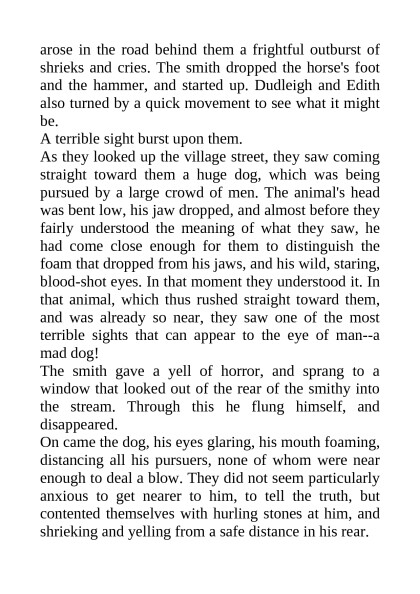 arose in the road behind them a frightful outburst of shrieks and cries. The smith dropped the horse's foot and the hammer, and started up. Dudleigh and Edith also turned by a quick movement to see what it might be.

A terrible sight burst upon them.

As they looked up the village street, they saw coming straight toward them a huge dog, which was being pursued by a large crowd of men. The animal's head was bent low, his jaw dropped, and almost before they fairly understood the meaning of what they saw, he had come close enough for them to distinguish the foam that dropped from his jaws, and his wild, staring, blood-shot eyes. In that moment they understood it. In that animal, which thus rushed straight toward them, and was already so near, they saw one of the most terrible sights that can appear to the eye of man--a mad dog!

The smith gave a yell of horror, and sprang to a window that looked out of the rear of the smithy into the stream. Through this he flung himself, and disappeared.

On came the dog, his eyes glaring, his mouth foaming, distancing all his pursuers, none of whom were near enough to deal a blow. They did not seem particularly anxious to get nearer to him, to tell the truth, but contented themselves with hurling stones at him, and shrieking and yelling from a safe distance in his rear.